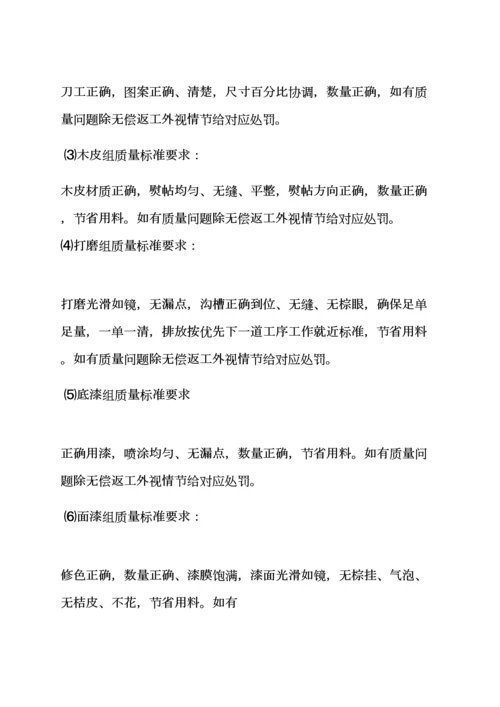 刀工正确，图案正确、清楚，尺寸百分比协调，数量正确，如有质量问题除无偿返工外视情节给对应处罚。

⑶木皮组质量标准要求：

木皮材质正确，熨帖均匀、无缝、平整，熨帖方向正确，数量正确，节省用料。如有质量问题除无偿返工外视情节给对应处罚。

⑷打磨组质量标准要求：

打磨光滑如镜，无漏点，沟槽正确到位、无缝、无棕眼，确保足单足量，一单一清，排放按优先下一道工序工作就近标准，节省用料。如有质量问题除无偿返工外视情节给对应处罚。

⑸底漆组质量标准要求

正确用漆，喷涂均匀、无漏点，数量正确，节省用料。如有质量问题除无偿返工外视情节给对应处罚。

⑹面漆组质量标准要求：

修色正确，数量正确、漆膜饱满，漆面光滑如镜，无棕挂、气泡、无桔皮、不花，节省用料。如有